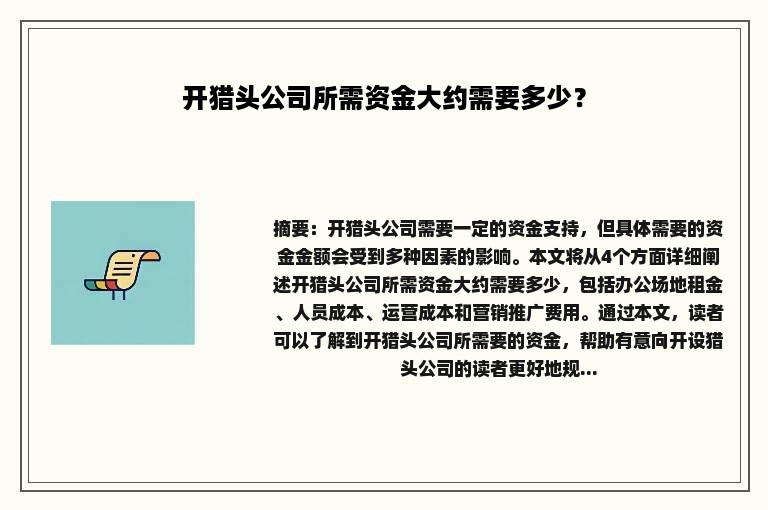 开猎头公司所需资金大约需要多少？

摘要：开猎头公司需要一定的资金支持，但具体需要的资金金额会受到多种因素的影响。本文将从4个方面详细阐述开猎头公司所需资金大约需要多少，包括办公场地租金、人员成本、运营成本和营销推广费用。通过本文，读者可以了解到开猎头公司所需要的资金，帮助有意向开设猎头公司的读者更好地规...